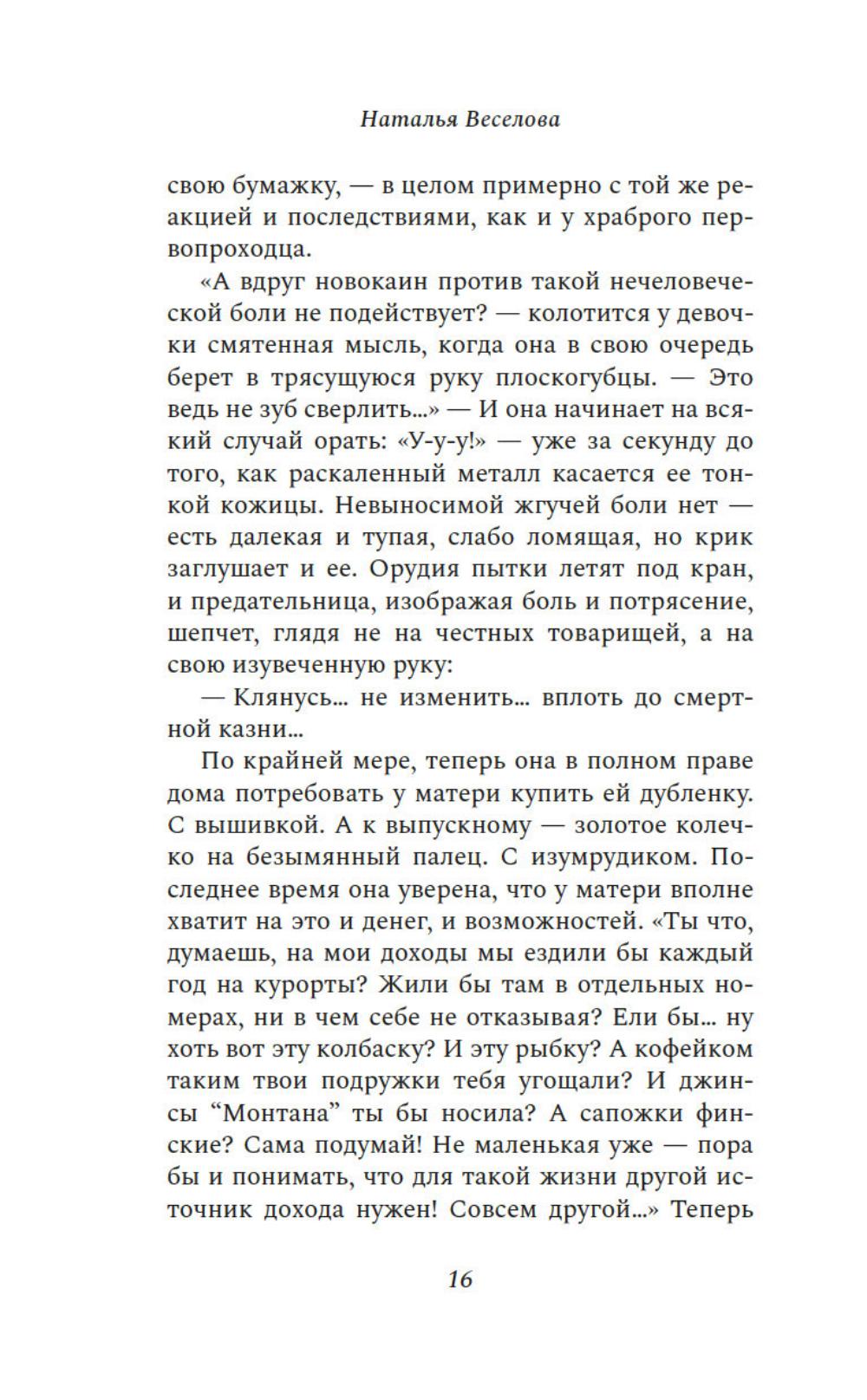 Наталья Веселова

свою бумажку, — в целом примерно с той же реакцией и последствиями, как и у храброго первопроходца.

«А вдруг новокаин против такой нечеловеческой боли не подействует? — колотится у девочки смятенная мысль, когда она в свою очередь берет в трясущуюся руку плоскогубцы. — Это ведь не зуб сверлить...» — И она начинает на всякий случай орать: «У-у-у!» — уже за секунду до того, как раскаленный металл касается ее тонкой кожицы. Невыносимой жгучей боли нет — есть далекая и тупая, слабо ломящая, но крик заглушает и ее. Орудия пытки летят под кран, и предательница, изображая боль и потрясение, шепчет, глядя не на честных товарищей, а на свою изувеченную руку:

— Клянусь... не изменить... вплоть до смертной казни...

По крайней мере, теперь она в полном праве дома потребовать у матери купить ей дубленку. С вышивкой. А к выпускному — золотое колечко на безымянный палец. С изумрудиком. Последнее время она уверена, что у матери вполне хватит на это и денег, и возможностей. «Ты что, думаешь, на мои доходы мы ездили бы каждый год на курорты? Жили бы там в отдельных номерах, ни в чем себе не отказывая? Ели бы... ну хоть вот эту колбаску? И эту рыбку? А кофейком таким твои подружки тебя угощали? И джинсы “Монтана” ты бы носила? А сапожки финские? Сама подумай! Не маленькая уже — пора бы и понимать, что для такой жизни другой источник дохода нужен! Совсем другой...» Теперь

16